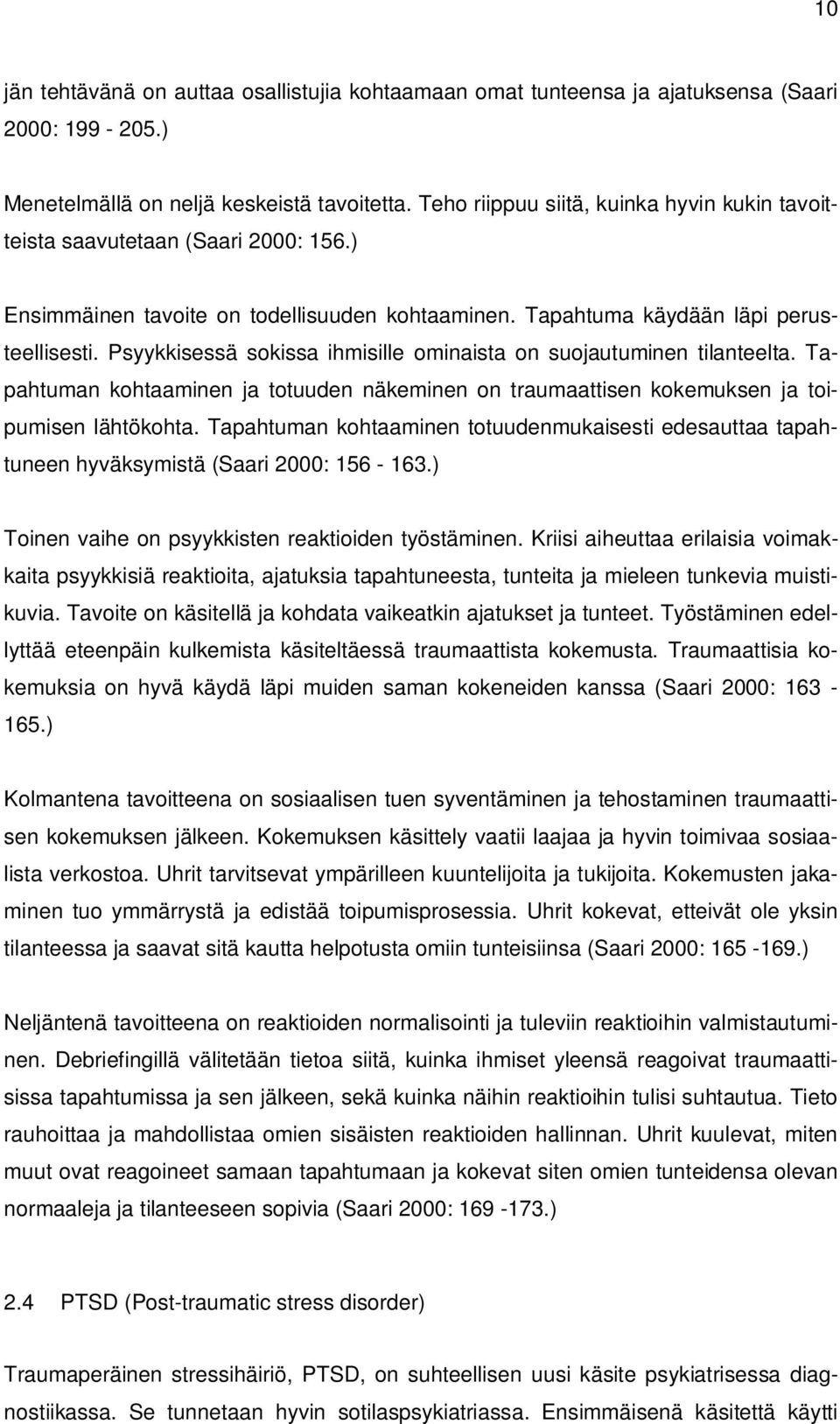 10

jän tehtävänä on auttaa osallistujia kohtaamaan omat tunteensa ja ajatuksensa (Saari 2000: 199 - 205.)

Menetelmällä on neljä keskeistä tavoitetta. Teho riippuu siitä, kuinka hyvin kukin tavoitteista saavutetaan (Saari 2000: 156.)

Ensimmäinen tavoite on todellisuuden kohtaaminen. Tapahtuma käydään läpi perusteellisesti. Psyykkisessä sokissa ihmisille ominaista on suojautuminen tilanteelta. Tapahtuman kohtaaminen ja totuuden näkeminen on traumaattisen kokemuksen ja toipumisen lähtökohta. Tapahtuman kohtaaminen totuudenmukaisesti edesauttaa tapahtuneen hyväksymistä (Saari 2000: 156 - 163.)

Toinen vaihe on psyykkisten reaktioiden työstäminen. Kriisi aiheuttaa erilaisia voimakkaita psyykkisiä reaktioita, ajatuksia tapahtuneesta, tunteita ja mieleen tunkevia muistikuvia. Tavoite on käsitellä ja kohdata vaikeatkin ajatukset ja tunteet. Työstäminen edellyttää eteenpäin kulkemista käsiteltäessä traumaattista kokemusta. Traumaattisia kokemuksia on hyvä käydä läpi muiden saman kokeneiden kanssa (Saari 2000: 163 - 165.)

Kolmantena tavoitteena on sosiaalisen tuen syventäminen ja tehostaminen traumaattisen kokemuksen jälkeen. Kokemuksen käsittely vaatii laajaa ja hyvin toimivaa sosiaalista verkostoa. Uhrit tarvitsevat ympärilleen kuuntelijoita ja tukijoita. Kokemusten jakaminen tuo ymmärrystä ja edistää toipumisprosessia. Uhrit kokevat, etteivät ole yksin tilanteessa ja saavat sitä kautta helpotusta omiin tunteisiinsa (Saari 2000: 165 -169.)

Neljäntenä tavoitteena on reaktioiden normalisointi ja tuleviin reaktioihin valmistautuminen. Debriefingillä välitetään tietoa siitä, kuinka ihmiset yleensä reagoivat traumaattisissa tapahtumissa ja sen jälkeen, sekä kuinka näihin reaktioihin tulisi suhtautua. Tieto rauhoittaa ja mahdollistaa omien sisäisten reaktioiden hallinnan. Uhrit kuulevat, miten muut ovat reagoineet samaan tapahtumaan ja kokevat siten omien tunteidensa olevan normaaleja ja tilanteeseen sopivia (Saari 2000: 169 -173.)

2.4 PTSD (Post-traumatic stress disorder)

Traumaperäinen stressihäiriö, PTSD, on suhteellisen uusi käsite psykiatrisessa diagnostiikassa. Se tunnetaan hyvin sotilaspsykiatriassa. Ensimmäisenä käsitettä käytti